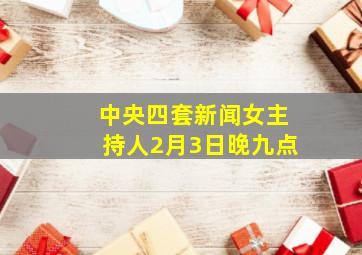 中央四套新闻女主持人2月3日晚九点